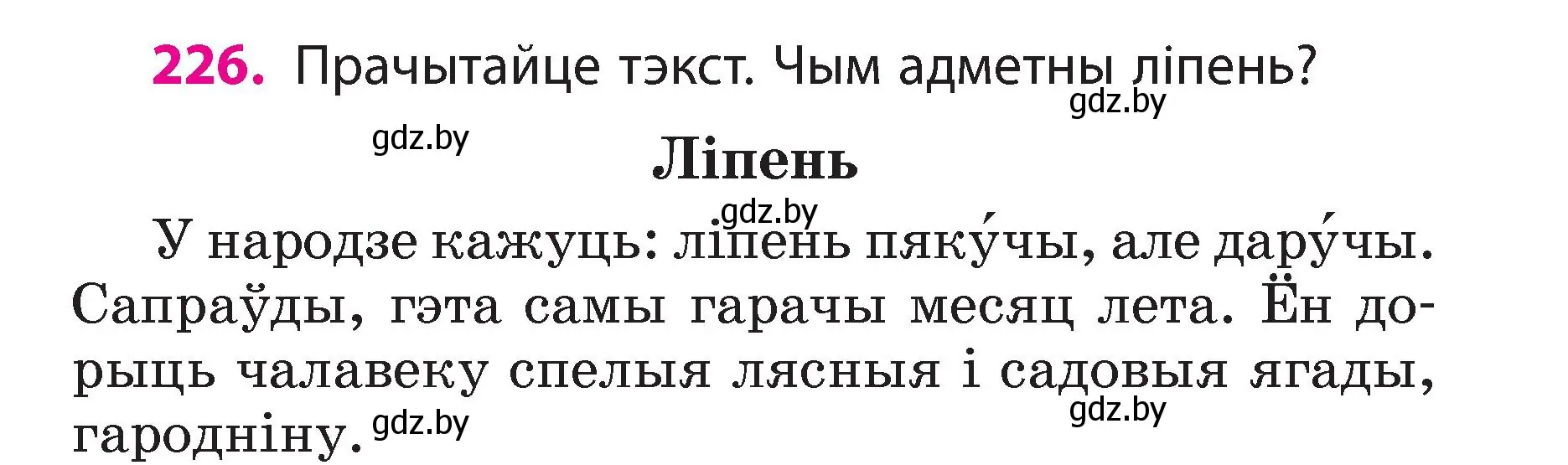 226. Прачытайце тэкст. Чым адметны ліпень?

gdz.by

gdz.by

Ліпень

gdz.by

У народзе кажуць: ліпень пяку́чы, але дару́чы. Сапраўды, гэта самы гарачы месяц лета. Ён дорыць чалавеку спелыя лясныя і садовыя ягады, гародніну.

gdz.by

gdz.by